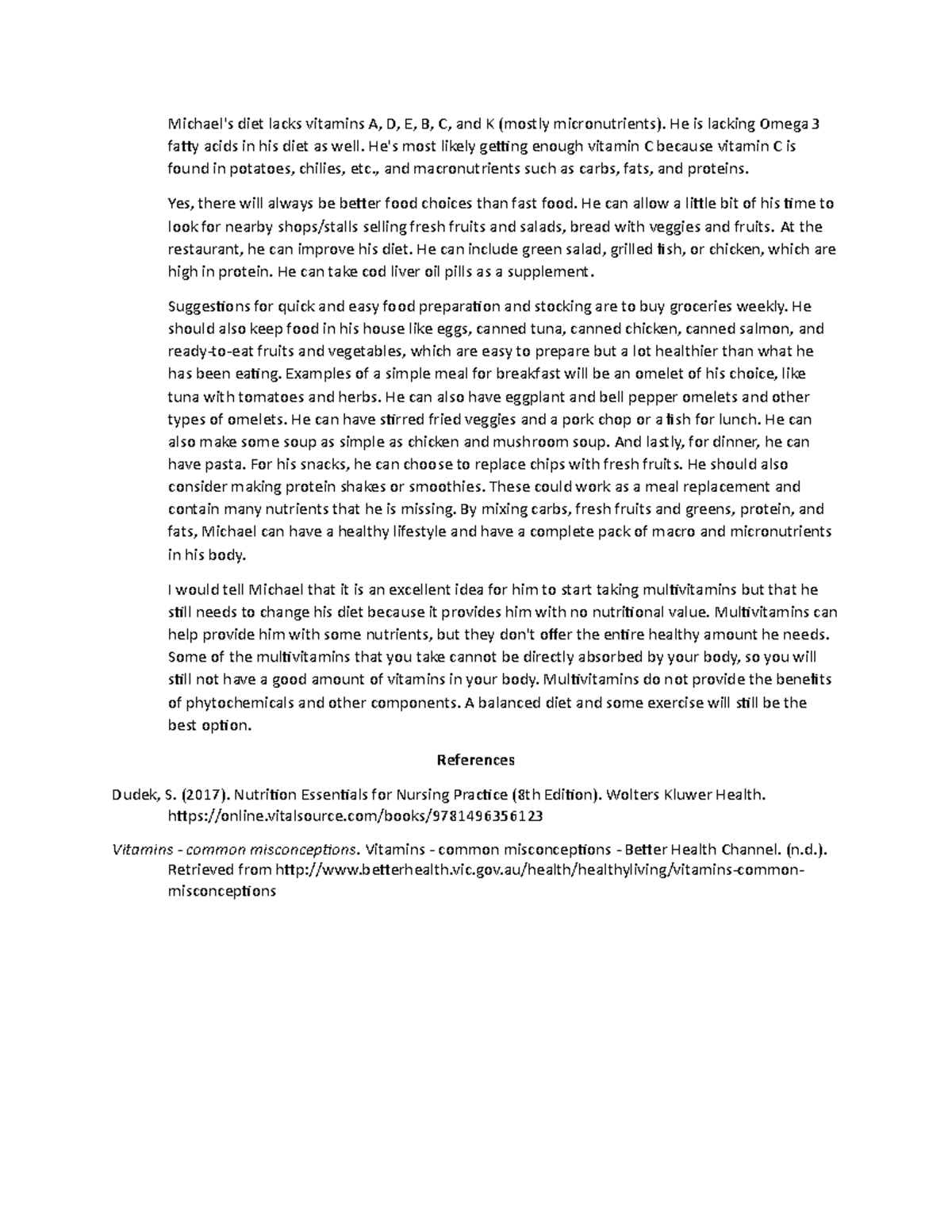 Michael's diet lacks vitamins A, D, E, B, C, and K (mostly micronutrients). He is lacking Omega 3 fatty acids in his diet as well. He's most likely getting enough vitamin C because vitamin C is found in potatoes, chilies, etc., and macronutrients such as carbs, fats, and proteins.

Yes, there will always be better food choices than fast food. He can allow a little bit of his time to look for nearby shops/stalls selling fresh fruits and salads, bread with veggies and fruits. At the restaurant, he can improve his diet. He can include green salad, grilled fish, or chicken, which are high in protein. He can take cod liver oil pills as a supplement.

Suggestions for quick and easy food preparation and stocking are to buy groceries weekly. He should also keep food in his house like eggs, canned tuna, canned chicken, canned salmon, and ready-to-eat fruits and vegetables, which are easy to prepare but a lot healthier than what he has been eating. Examples of a simple meal for breakfast will be an omelet of his choice, like tuna with tomatoes and herbs. He can also have eggplant and bell pepper omelets and other types of omelets. He can have stirred fried veggies and a pork chop or a fish for lunch. He can also make some soup as simple as chicken and mushroom soup. And lastly, for dinner, he can have pasta. For his snacks, he can choose to replace chips with fresh fruits. He should also consider making protein shakes or smoothies. These could work as a meal replacement and contain many nutrients that he is missing. By mixing carbs, fresh fruits and greens, protein, and fats, Michael can have a healthy lifestyle and have a complete pack of macro and micronutrients in his body.

I would tell Michael that it is an excellent idea for him to start taking multivitamins but that he still needs to change his diet because it provides him with no nutritional value. Multivitamins can help provide him with some nutrients, but they don't offer the entire healthy amount he needs. Some of the multivitamins that you take cannot be directly absorbed by your body, so you will still not have a good amount of vitamins in your body. Multivitamins do not provide the benefits of phytochemicals and other components. A balanced diet and some exercise will still be the best option.

References

Dudek, S. (2017). Nutrition Essentials for Nursing Practice (8th Edition). Wolters Kluwer Health. https://online.vitalsource.com/books/9781496356123

Vitamins - common misconceptions. Vitamins - common misconceptions - Better Health Channel. (n.d.). Retrieved from http://www.betterhealth.vic.gov.au/health/healthyliving/vitamins-common-misconceptions